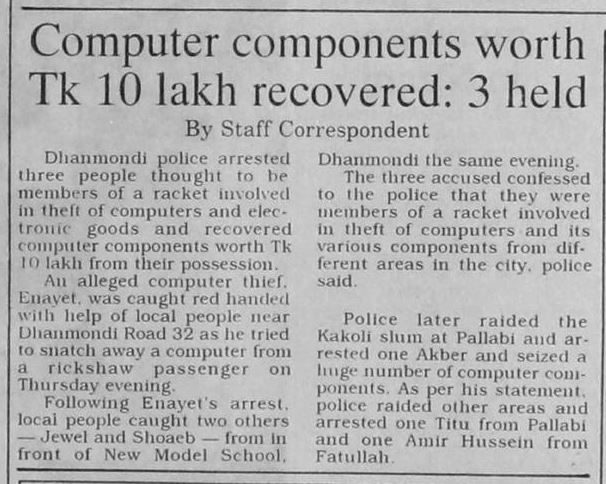 Computer components worth Tk 10 lakh recovered: 3 held

By Staff Correspondent

Dhanmondi police arrested three people thought to be members of a racket involved in theft of computers and electronic goods and recovered computer components worth Tk 10 lakh from their possession.

An alleged computer thief, Enayet, was caught red handed with help of local people near Dhanmondi Road 32 as he tried to snatch away a computer from a rickshaw passenger on Thursday evening.

Following Enayet's arrest, local people caught two others — Jewel and Shoaeb — from in front of New Model School, Dhanmondi the same evening.

The three accused confessed to the police that they were members of a racket involved in theft of computers and its various components from different areas in the city, police said.

Police later raided the Kakoli slum at Pallabi and arrested one Akber and seized a huge number of computer components. As per his statement, police raided other areas and arrested one Titu from Pallabi and one Amir Hussein from Fatullah.